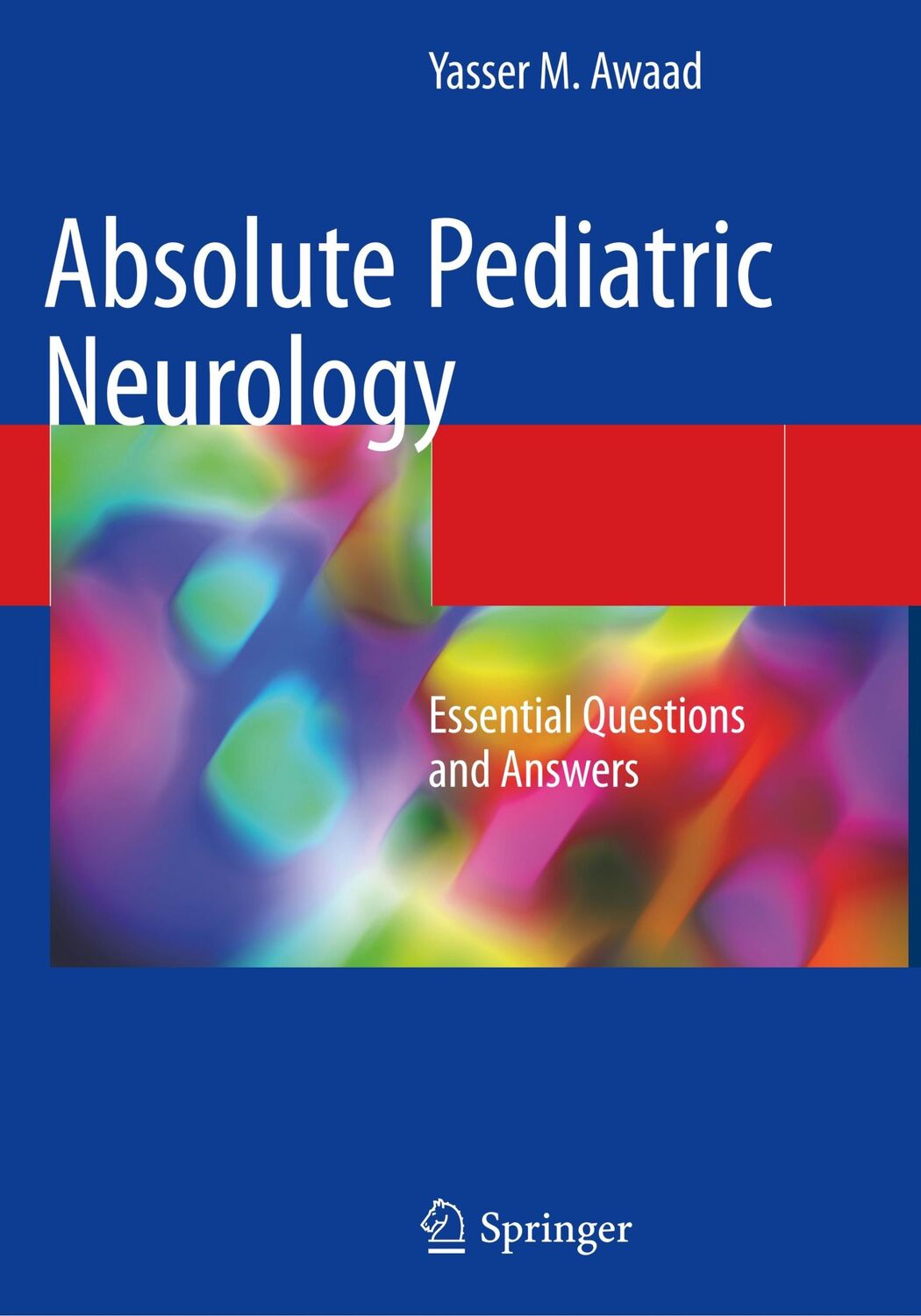 Yasser M. Awaad

Absolute Pediatric Neurology

Essential Questions and Answers

Springer